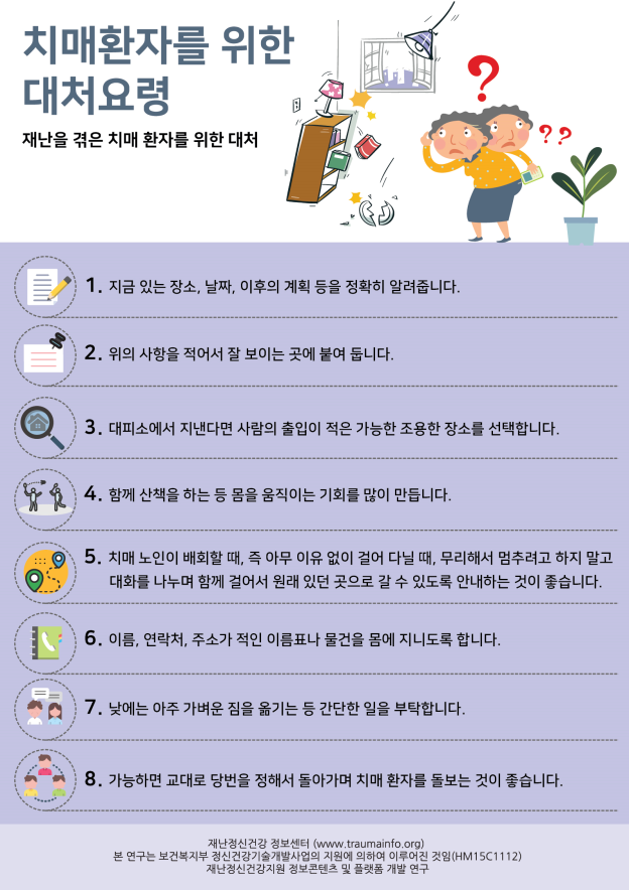 치매환자를 위한
대처요령

재난을 겪은 치매 환자를 위한 대처

1. 지금 있는 장소, 날짜, 이후의 계획 등을 정확히 알려줍니다.

2. 위의 사항을 적어서 잘 보이는 곳에 붙여 둡니다.

3. 대피소에서 지낸다면 사람의 출입이 적은 가능한 조용한 장소를 선택합니다.

4. 함께 산책을 하는 등 몸을 움직이는 기회를 많이 만듭니다.

5. 치매 노인이 배회할 때, 즉 아무 이유 없이 걸어 다닐 때, 무리해서 멈추려고 하지 말고 대화를 나누며 함께 걸어서 원래 있던 곳으로 갈 수 있도록 안내하는 것이 좋습니다.

6. 이름, 연락처, 주소가 적인 이름표나 물건을 몸에 지니도록 합니다.

7. 낮에는 아주 가벼운 짐을 옮기는 등 간단한 일을 부탁합니다.

8. 가능하면 교대로 당번을 정해서 돌아가며 치매 환자를 돌보는 것이 좋습니다.

재난정신건강 정보센터 (www.traumainfo.org)
본 연구는 보건복지부 정신건강기술개발사업의 지원에 의하여 이루어진 것임(HM15C1112)
재난정신건강지원 정보콘텐츠 및 플랫폼 개발 연구